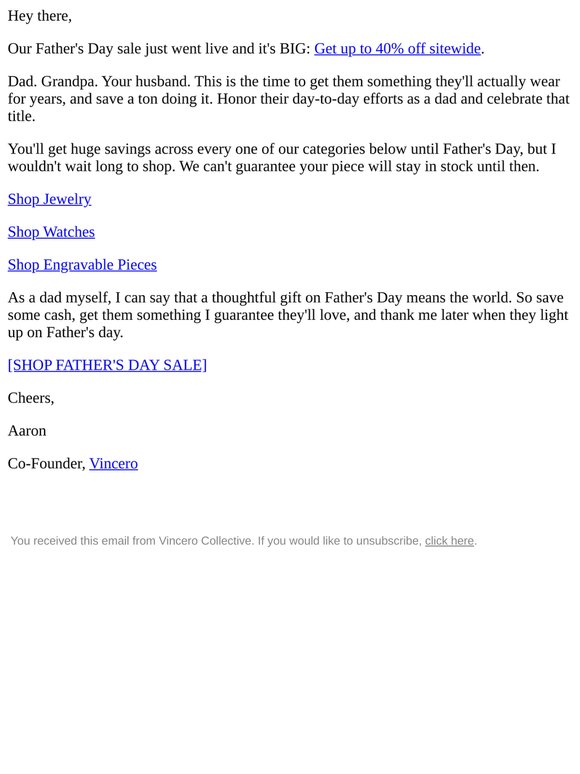 Hey there,

Our Father's Day sale just went live and it's BIG: Get up to 40% off sitewide.

Dad. Grandpa. Your husband. This is the time to get them something they'll actually wear for years, and save a ton doing it. Honor their day-to-day efforts as a dad and celebrate that title.

You'll get huge savings across every one of our categories below until Father's Day, but I wouldn't wait long to shop. We can't guarantee your piece will stay in stock until then.

Shop Jewelry

Shop Watches

Shop Engravable Pieces

As a dad myself, I can say that a thoughtful gift on Father's Day means the world. So save some cash, get them something I guarantee they'll love, and thank me later when they light up on Father's day.

[SHOP FATHER'S DAY SALE]

Cheers,

Aaron

Co-Founder, Vincero

You received this email from Vincero Collective. If you would like to unsubscribe, click here.